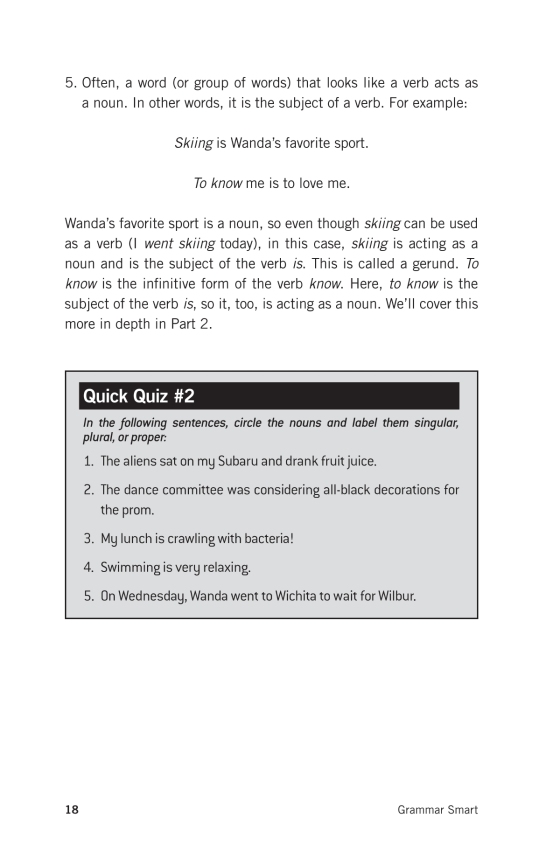 5. Often, a word (or group of words) that looks like a verb acts as a noun. In other words, it is the subject of a verb. For example:

Skiing is Wanda's favorite sport.

To know me is to love me.

Wanda's favorite sport is a noun, so even though skiing can be used as a verb (I went skiing today), in this case, skiing is acting as a noun and is the subject of the verb is. This is called a gerund. To know is the infinitive form of the verb know. Here, to know is the subject of the verb is, so it, too, is acting as a noun. We'll cover this more in depth in Part 2.

Quick Quiz #2

In the following sentences, circle the nouns and label them singular, plural, or proper:

1. The aliens sat on my Subaru and drank fruit juice.

2. The dance committee was considering all-black decorations for the prom.

3. My lunch is crawling with bacteria!

4. Swimming is very relaxing.

5. On Wednesday, Wanda went to Wichita to wait for Wilbur.

18

Grammar Smart